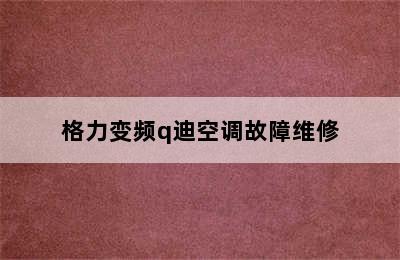 格力变频q迪空调故障维修